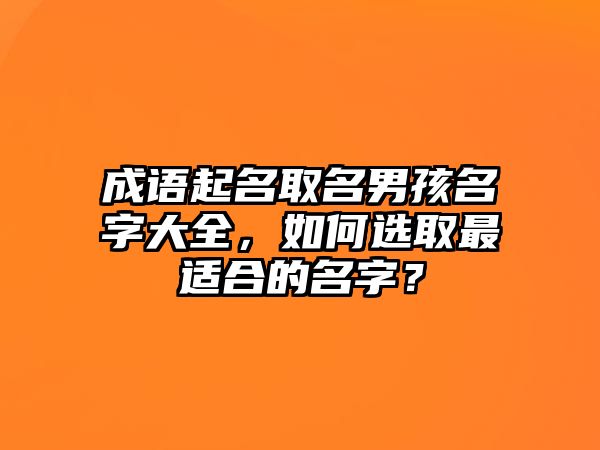 成语起名取名男孩名字大全，如何选取最适合的名字？